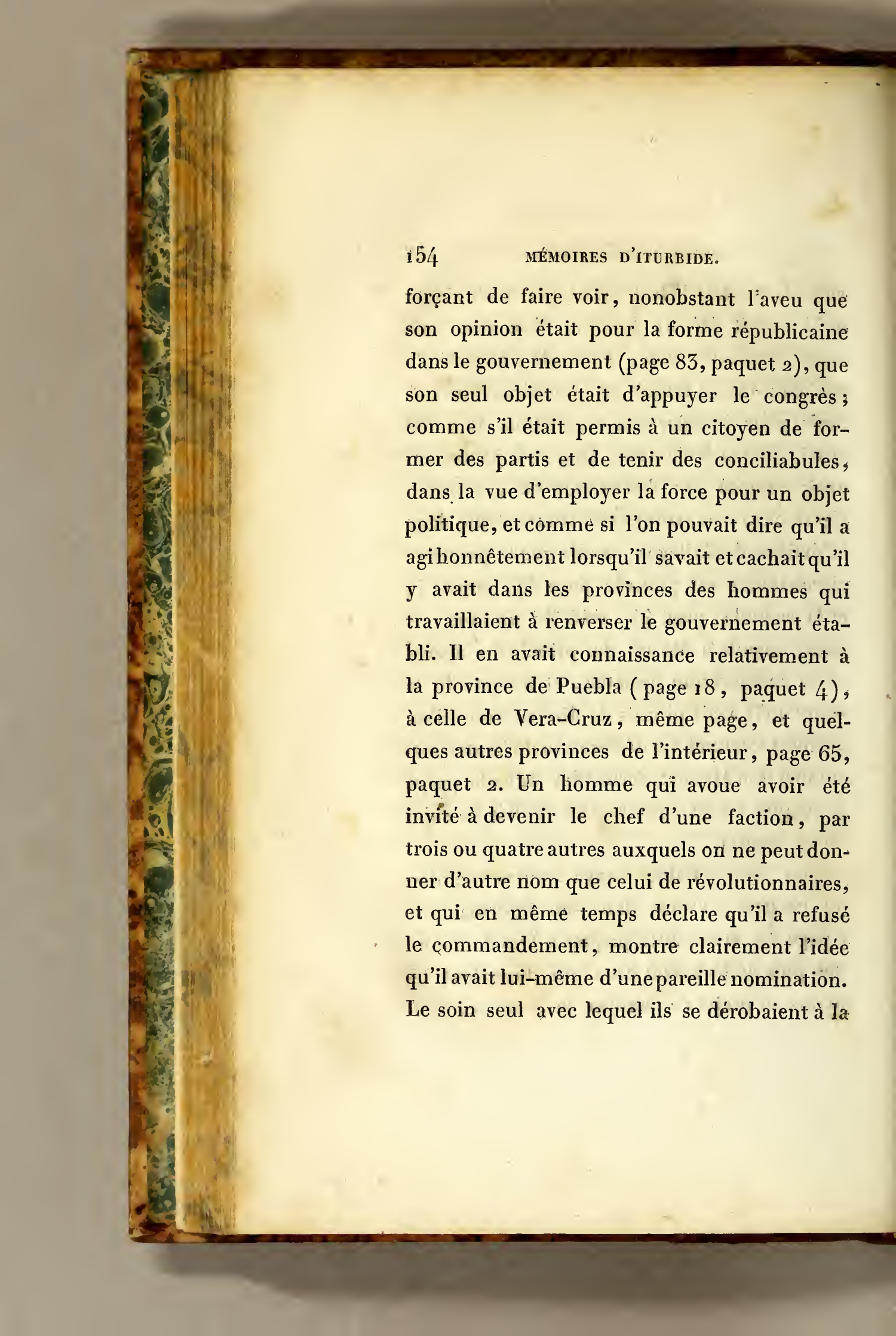 154 MÉMOIRES D'ITURBIDE.

forçant de faire voir, nonobstant l'aveu que son opinion était pour la forme républicaine dans le gouvernement (page 83, paquet 2), que son seul objet était d'appuyer le congrès; comme s'il était permis à un citoyen de former des partis et de tenir des conciliabules, dans la vue d'employer la force pour un objet politique, et comme si l'on pouvait dire qu'il a agi honnêtement lorsqu'il savait et cachait qu'il y avait dans les provinces des hommes qui travaillaient à renverser le gouvernement établi. Il en avait connaissance relativement à la province de Puebla (page 18, paquet 4), à celle de Vera-Cruz, même page, et quelques autres provinces de l'intérieur, page 65, paquet 2. Un homme qui avoue avoir été invité à devenir le chef d'une faction, par trois ou quatre autres auxquels on ne peut donner d'autre nom que celui de révolutionnaires, et qui en même temps déclare qu'il a refusé le commandement, montre clairement l'idée qu'il avait lui-même d'une pareille nomination. Le soin seul avec lequel ils se dérobaient à la